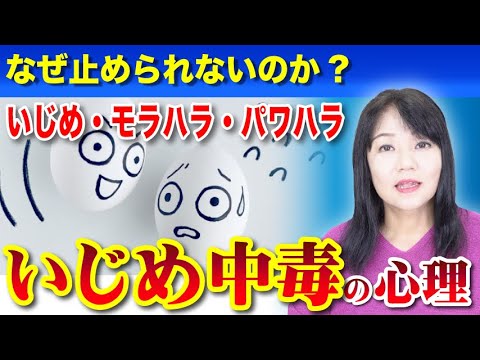 なぜ止められないのか？

いじめ・モラハラ・パワハラ

いじめ中毒の心理